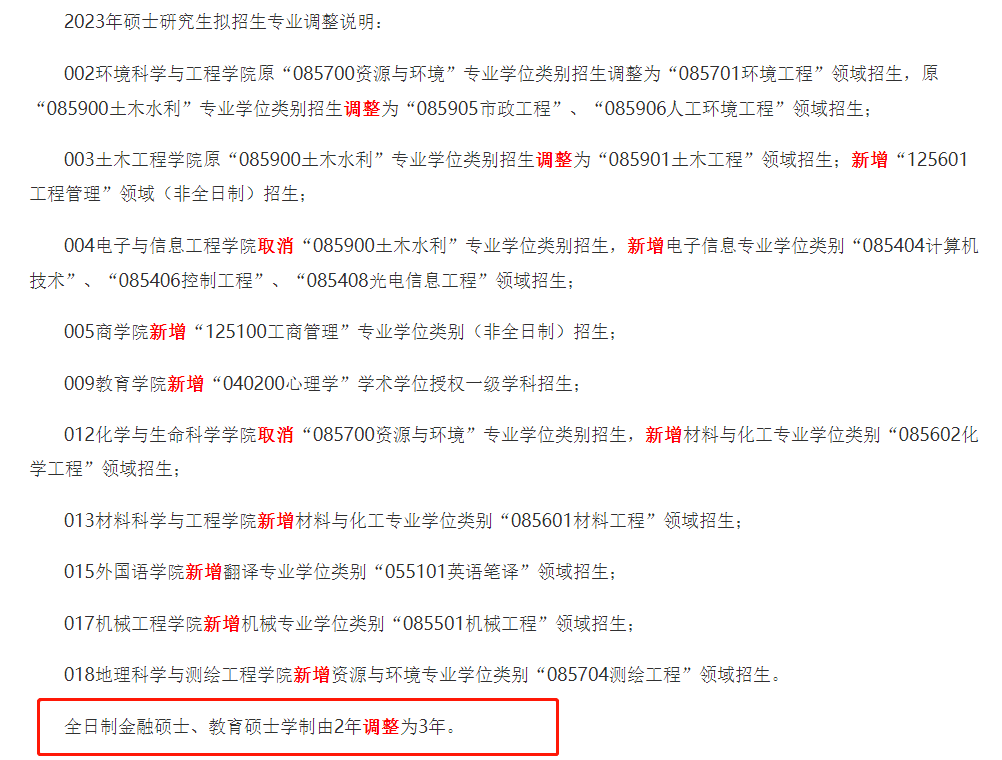 2023年硕士研究生拟招生专业调整说明：

002环境科学与工程学院原“085700资源与环境”专业学位类别招生调整为“085701环境工程”领域招生，原“085900土木水利”专业学位类别招生调整为“085905市政工程”、“085906人工环境工程”领域招生；

003土木工程学院原“085900土木水利”专业学位类别招生调整为“085901土木工程”领域招生；新增“125601工程管理”领域（非全日制）招生；

004电子与信息工程学院取消“085900土木水利”专业学位类别招生，新增电子信息专业学位类别“085404计算机技术”、“085406控制工程”、“085408光电信息工程”领域招生；

005商学院新增“125100工商管理”专业学位类别（非全日制）招生；

009教育学院新增“040200心理学”学术学位授权一级学科招生；

012化学与生命科学学院取消“085700资源与环境”专业学位类别招生，新增材料与化工专业学位类别“085602化学工程”领域招生；

013材料科学与工程学院新增材料与化工专业学位类别“085601材料工程”领域招生；

015外国语学院新增翻译专业学位类别“055101英语笔译”领域招生；

017机械工程学院新增机械专业学位类别“085501机械工程”领域招生；

018地理科学与测绘工程学院新增资源与环境专业学位类别“085704测绘工程”领域招生。

全日制金融硕士、教育硕士学制由2年调整为3年。